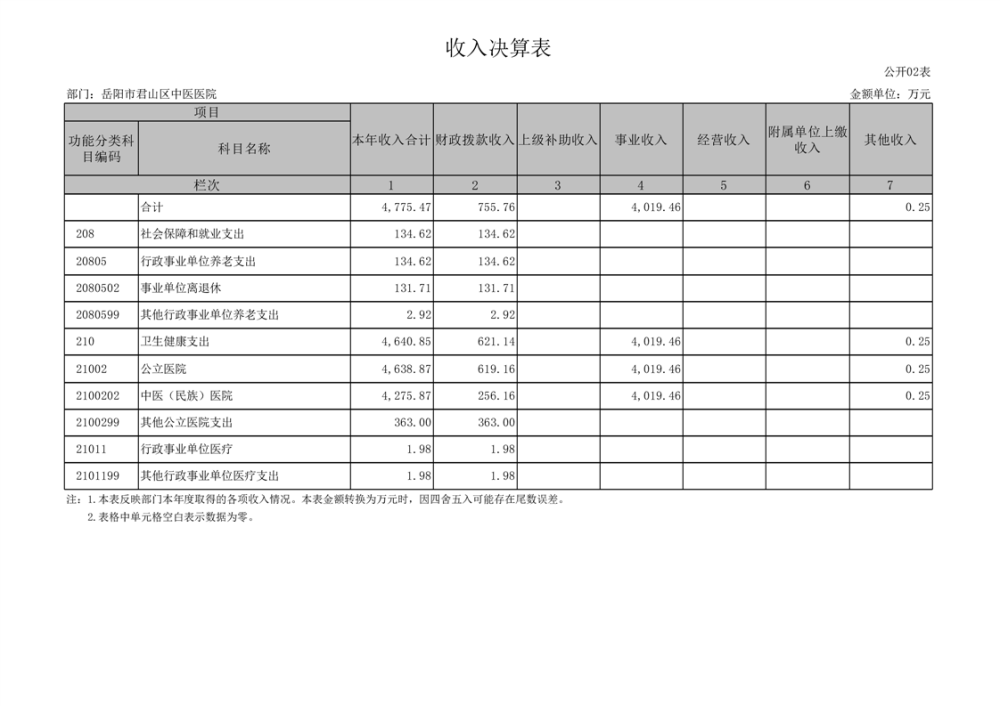 收入决算表

公开02表

部门：岳阳市君山区中医医院

金额单位：万元

| 项目 | | 本年收入合计 | 财政拨款收入 | 上级补助收入 | 事业收入 | 经营收入 | 附属单位上缴收入 | 其他收入 |
|---|---|---|---|---|---|---|---|---|
| 功能分类科目编码 | 科目名称 | | | | | | | |
| 栏次 | | 1 | 2 | 3 | 4 | 5 | 6 | 7 |
| | 合计 | 4,775.47 | 755.76 | | 4,019.46 | | | 0.25 |
| 208 | 社会保障和就业支出 | 134.62 | 134.62 | | | | | |
| 20805 | 行政事业单位养老支出 | 134.62 | 134.62 | | | | | |
| 2080502 | 事业单位离退休 | 131.71 | 131.71 | | | | | |
| 2080599 | 其他行政事业单位养老支出 | 2.92 | 2.92 | | | | | |
| 210 | 卫生健康支出 | 4,640.85 | 621.14 | | 4,019.46 | | | 0.25 |
| 21002 | 公立医院 | 4,638.87 | 619.16 | | 4,019.46 | | | 0.25 |
| 2100202 | 中医（民族）医院 | 4,275.87 | 256.16 | | 4,019.46 | | | 0.25 |
| 2100299 | 其他公立医院支出 | 363.00 | 363.00 | | | | | |
| 21011 | 行政事业单位医疗 | 1.98 | 1.98 | | | | | |
| 2101199 | 其他行政事业单位医疗支出 | 1.98 | 1.98 | | | | | |

注：1.本表反映部门本年度取得的各项收入情况。本表金额转换为万元时，因四舍五入可能存在尾数误差。
2.表格中单元格空白表示数据为零。